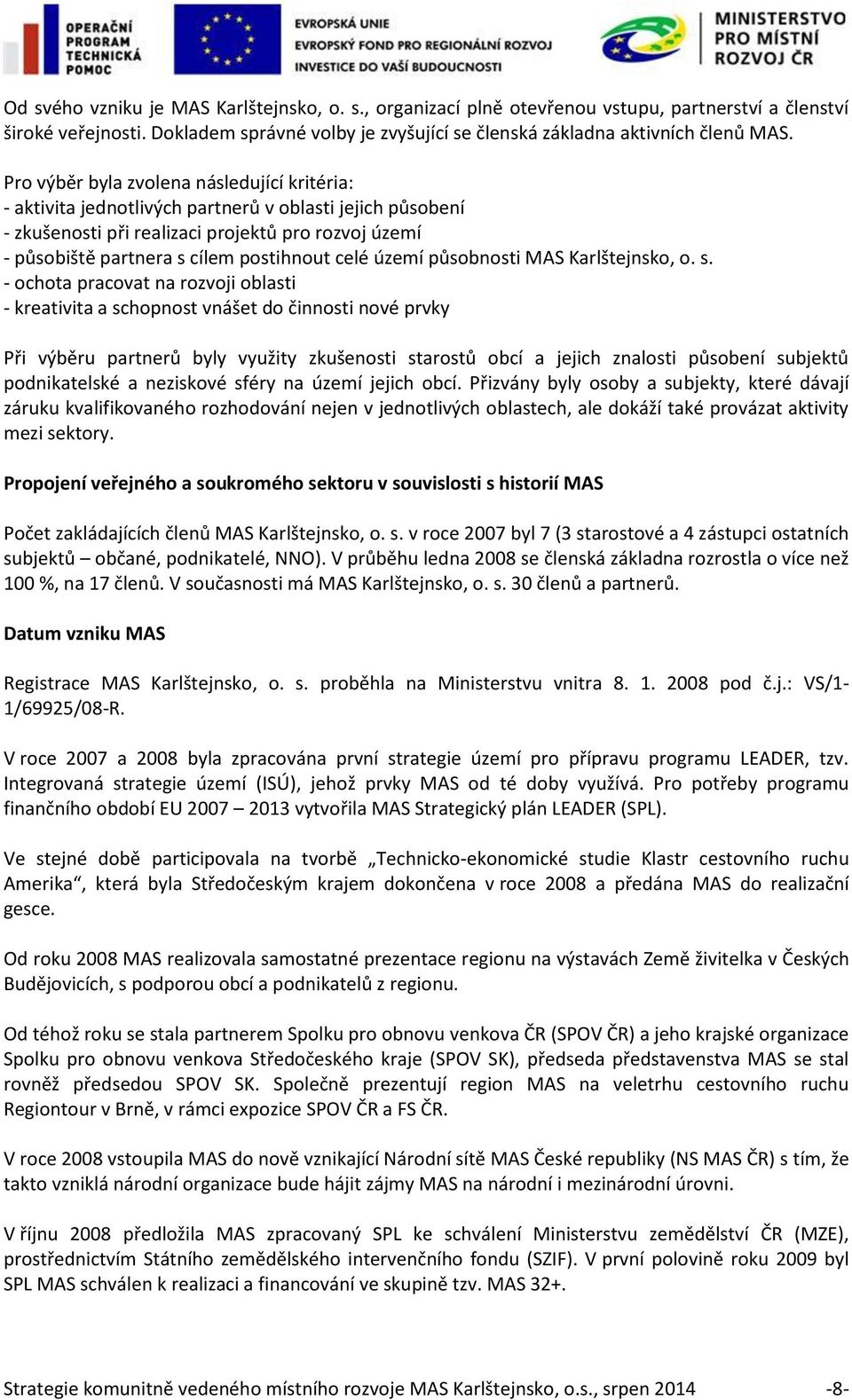 OPERAČNÍ PROGRAM TECHNICKÁ POMOC

EVROPSKÁ UNIE
EVROPSKÝ FOND PRO REGIONÁLNÍ ROZVOJ
INVESTICE DO VAŠÍ BUDOUCNOSTI

MINISTERSTVO PRO MÍSTNÍ ROZVOJ ČR

Od svého vzniku je MAS Karlštejnsko, o. s., organizací plně otevřenou vstupu, partnerství a členství široké veřejnosti. Dokladem správné volby je zvyšující se členská základna aktivních členů MAS.

Pro výběr byla zvolena následující kritéria:
- aktivita jednotlivých partnerů v oblasti jejich působení
- zkušenosti při realizaci projektů pro rozvoj území
- působiště partnera s cílem postihnout celé území působnosti MAS Karlštejnsko, o. s.
- ochota pracovat na rozvoji oblasti
- kreativita a schopnost vnášet do činnosti nové prvky

Při výběru partnerů byly využity zkušenosti starostů obcí a jejich znalosti působení subjektů podnikatelské a neziskové sféry na území jejich obcí. Přizvány byly osoby a subjekty, které dávají záruku kvalifikovaného rozhodování nejen v jednotlivých oblastech, ale dokáží také provázat aktivity mezi sektory.

Propojení veřejného a soukromého sektoru v souvislosti s historií MAS

Počet zakládajících členů MAS Karlštejnsko, o. s. v roce 2007 byl 7 (3 starostové a 4 zástupci ostatních subjektů – občané, podnikatelé, NNO). V průběhu ledna 2008 se členská základna rozrostla o více než 100 %, na 17 členů. V současnosti má MAS Karlštejnsko, o. s. 30 členů a partnerů.

Datum vzniku MAS

Registrace MAS Karlštejnsko, o. s. proběhla na Ministerstvu vnitra 8. 1. 2008 pod č.j.: VS/1-1/69925/08-R.

V roce 2007 a 2008 byla zpracována první strategie území pro přípravu programu LEADER, tzv. Integrovaná strategie území (ISÚ), jehož prvky MAS od té doby využívá. Pro potřeby programu finančního období EU 2007 – 2013 vytvořila MAS Strategický plán LEADER (SPL).

Ve stejné době participovala na tvorbě „Technicko-ekonomické studie Klastr cestovního ruchu Amerika“, která byla Středočeským krajem dokončena v roce 2008 a předána MAS do realizační gesce.

Od roku 2008 MAS realizovala samostatné prezentace regionu na výstavách Země živitelka v Českých Budějovicích, s podporou obcí a podnikatelů z regionu.

Od téhož roku se stala partnerem Spolku pro obnovu venkova ČR (SPOV ČR) a jeho krajské organizace Spolku pro obnovu venkova Středočeského kraje (SPOV SK), předseda představenstva MAS se stal rovněž předsedou SPOV SK. Společně prezentují region MAS na veletrhu cestovního ruchu Regiontour v Brně, v rámci expozice SPOV ČR a FS ČR.

V roce 2008 vstoupila MAS do nově vznikající Národní sítě MAS České republiky (NS MAS ČR) s tím, že takto vzniklá národní organizace bude hájit zájmy MAS na národní i mezinárodní úrovni.

V říjnu 2008 předložila MAS zpracovaný SPL ke schválení Ministerstvu zemědělství ČR (MZE), prostřednictvím Státního zemědělského intervenčního fondu (SZIF). V první polovině roku 2009 byl SPL MAS schválen k realizaci a financování ve skupině tzv. MAS 32+.

Strategie komunitně vedeného místního rozvoje MAS Karlštejnsko, o.s., srpen 2014 -8-